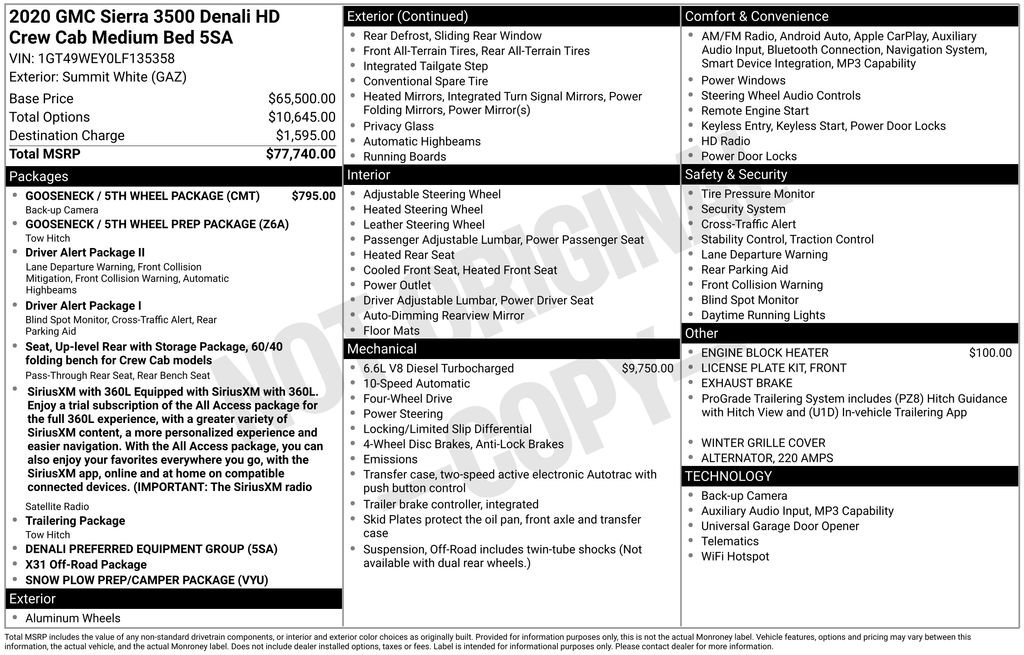 2020 GMC Sierra 3500 Denali HD
Crew Cab Medium Bed 5SA
VIN: 1GT49WEY0LF135358
Exterior: Summit White (GAZ)

Base Price $65,500.00
Total Options $10,645.00
Destination Charge $1,595.00
Total MSRP $77,740.00

Packages
• GOOSENECK / 5TH WHEEL PACKAGE (CMT) $795.00
Back-up Camera
• GOOSENECK / 5TH WHEEL PREP PACKAGE (Z6A)
Tow Hitch
• Driver Alert Package II
Lane Departure Warning, Front Collision Mitigation, Front Collision Warning, Automatic Highbeams
• Driver Alert Package I
Blind Spot Monitor, Cross-Traffic Alert, Rear Parking Aid
• Seat, Up-level Rear with Storage Package, 60/40 folding bench for Crew Cab models
Pass-Through Rear Seat, Rear Bench Seat
• SiriusXM with 360L Equipped with SiriusXM with 360L. Enjoy a trial subscription of the All Access package for the full 360L experience, with a greater variety of SiriusXM content, a more personalized experience and easier navigation. With the All Access package, you can also enjoy your favorites everywhere you go, with the SiriusXM app, online and at home on compatible connected devices. (IMPORTANT: The SiriusXM radio
Satellite Radio
• Trailering Package
Tow Hitch
• DENALI PREFERRED EQUIPMENT GROUP (5SA)
• X31 Off-Road Package
• SNOW PLOW PREP/CAMPER PACKAGE (VYU)

Exterior
• Aluminum Wheels

Exterior (Continued)
• Rear Defrost, Sliding Rear Window
• Front All-Terrain Tires, Rear All-Terrain Tires
• Integrated Tailgate Step
• Conventional Spare Tire
• Heated Mirrors, Integrated Turn Signal Mirrors, Power Folding Mirrors, Power Mirror(s)
• Privacy Glass
• Automatic Highbeams
• Running Boards

Interior
• Adjustable Steering Wheel
• Heated Steering Wheel
• Leather Steering Wheel
• Passenger Adjustable Lumbar, Power Passenger Seat
• Heated Rear Seat
• Cooled Front Seat, Heated Front Seat
• Power Outlet
• Driver Adjustable Lumbar, Power Driver Seat
• Auto-Dimming Rearview Mirror
• Floor Mats

Mechanical
• 6.6L V8 Diesel Turbocharged $9,750.00
• 10-Speed Automatic
• Four-Wheel Drive
• Power Steering
• Locking/Limited Slip Differential
• 4-Wheel Disc Brakes, Anti-Lock Brakes
• Emissions
• Transfer case, two-speed active electronic Autotrac with push button control
• Trailer brake controller, integrated
• Skid Plates protect the oil pan, front axle and transfer case
• Suspension, Off-Road includes twin-tube shocks (Not available with dual rear wheels.)

Comfort & Convenience
• AM/FM Radio, Android Auto, Apple CarPlay, Auxiliary Audio Input, Bluetooth Connection, Navigation System, Smart Device Integration, MP3 Capability
• Power Windows
• Steering Wheel Audio Controls
• Remote Engine Start
• Keyless Entry, Keyless Start, Power Door Locks
• HD Radio
• Power Door Locks

Safety & Security
• Tire Pressure Monitor
• Security System
• Cross-Traffic Alert
• Stability Control, Traction Control
• Lane Departure Warning
• Rear Parking Aid
• Front Collision Warning
• Blind Spot Monitor
• Daytime Running Lights

Other
• ENGINE BLOCK HEATER $100.00
• LICENSE PLATE KIT, FRONT
• EXHAUST BRAKE
• ProGrade Trailering System includes (PZ8) Hitch Guidance with Hitch View and (U1D) In-vehicle Trailering App
• WINTER GRILLE COVER
• ALTERNATOR, 220 AMPS

TECHNOLOGY
• Back-up Camera
• Auxiliary Audio Input, MP3 Capability
• Universal Garage Door Opener
• Telematics
• WiFi Hotspot

Total MSRP includes the value of any non-standard drivetrain components, or interior and exterior color choices as originally built. Provided for information purposes only, this is not the actual Monroney label. Vehicle features, options and pricing may vary between this information, the actual vehicle, and the actual Monroney label. Does not include dealer installed options, taxes or fees. Label is intended for informational purposes only. Please contact dealer for more information.

NOT ORIGINAL COPY